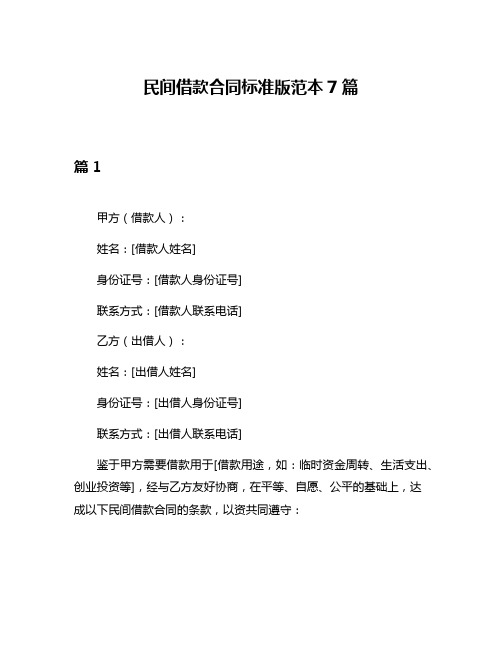 民间借款合同标准版范本 7 篇

篇 1

甲方（借款人）：

姓名：[借款人姓名]

身份证号：[借款人身份证号]

联系方式：[借款人联系电话]

乙方（出借人）：

姓名：[出借人姓名]

身份证号：[出借人身份证号]

联系方式：[出借人联系电话]

鉴于甲方需要借款用于[借款用途，如：临时资金周转、生活支出、创业投资等]，经与乙方友好协商，在平等、自愿、公平的基础上，达成以下民间借款合同的条款，以资共同遵守：